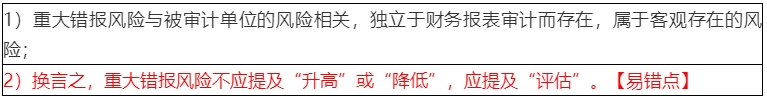 1）重大错报风险与被审计单位的风险相关，独立于财务报表审计而存在，属于客观存在的风险；

2）换言之，重大错报风险不应提及“升高”或“降低”，应提及“评估”。【易错点】